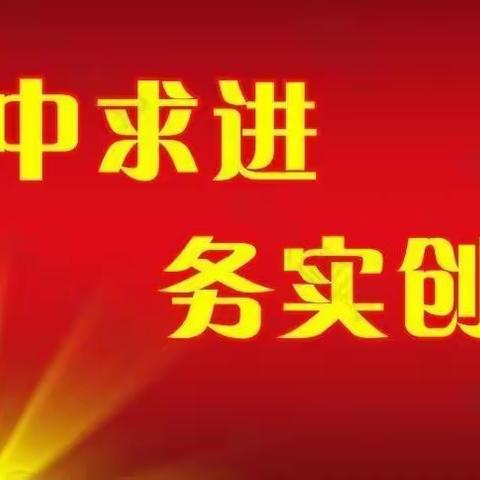 中求进
务实创